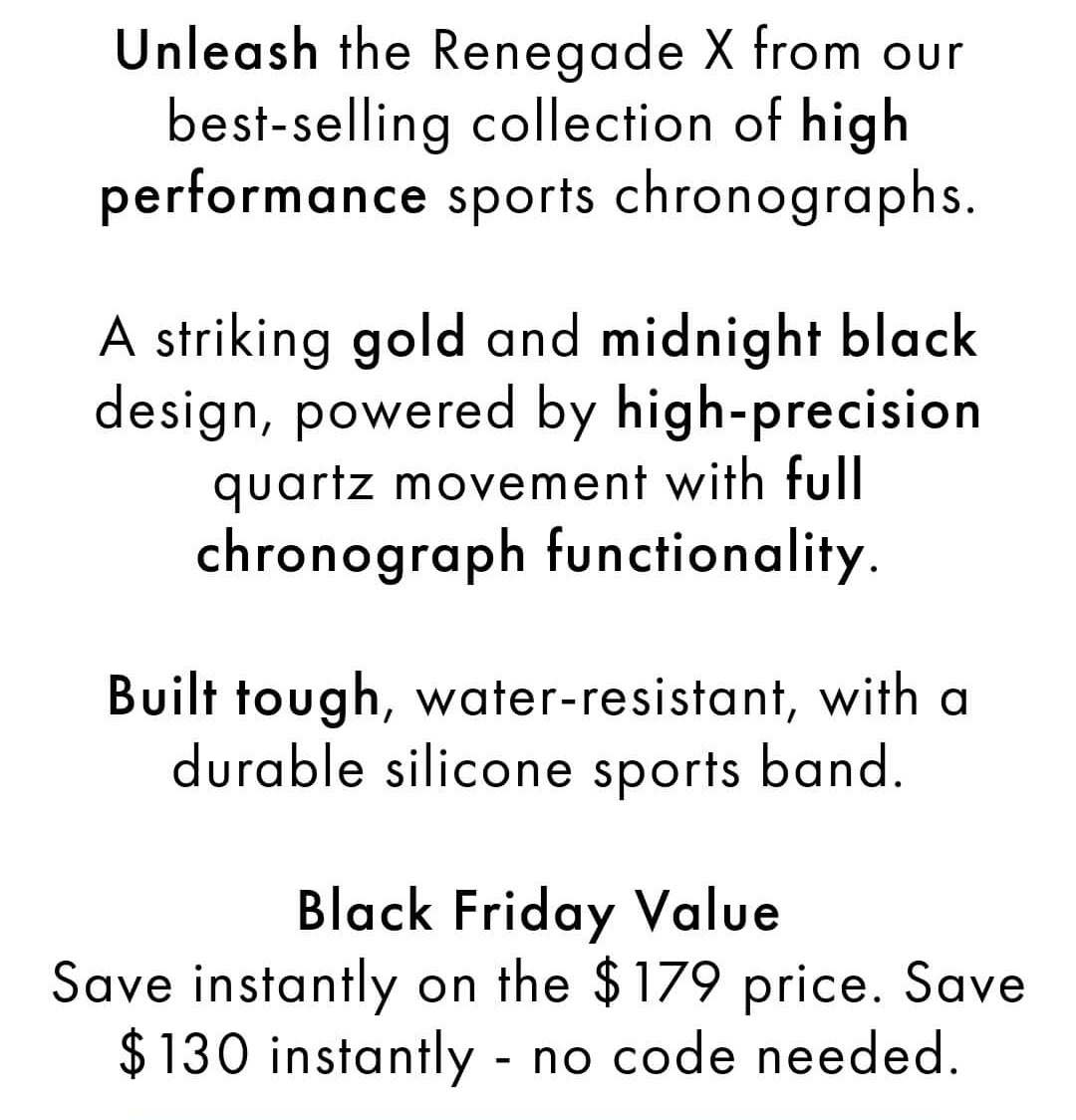 Unleash the Renegade X from our best-selling collection of high performance sports chronographs.

A striking gold and midnight black design, powered by high-precision quartz movement with full chronograph functionality.

Built tough, water-resistant, with a durable silicone sports band.

Black Friday Value
Save instantly on the $179 price. Save $130 instantly - no code needed.